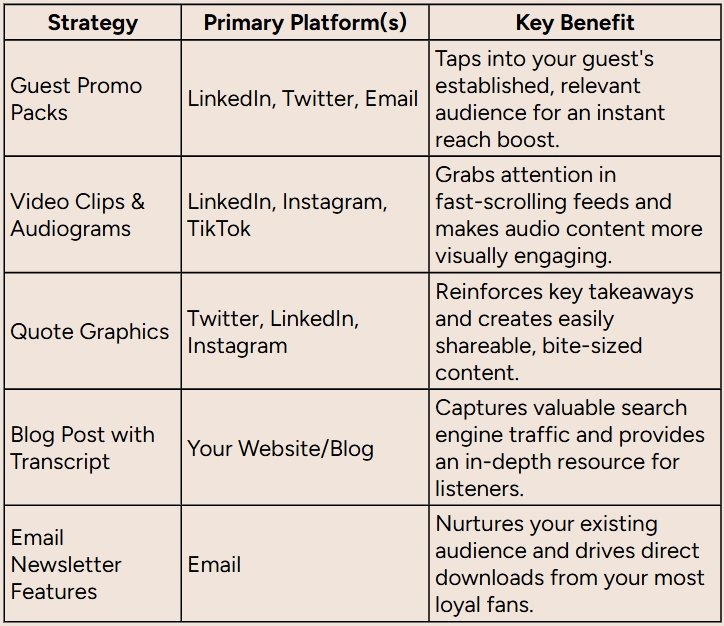 | Strategy | Primary Platform(s) | Key Benefit |
|---|---|---|
| Guest Promo Packs | LinkedIn, Twitter, Email | Taps into your guest's established, relevant audience for an instant reach boost. |
| Video Clips & Audiograms | LinkedIn, Instagram, TikTok | Grabs attention in fast-scrolling feeds and makes audio content more visually engaging. |
| Quote Graphics | Twitter, LinkedIn, Instagram | Reinforces key takeaways and creates easily shareable, bite-sized content. |
| Blog Post with Transcript | Your Website/Blog | Captures valuable search engine traffic and provides an in-depth resource for listeners. |
| Email Newsletter Features | Email | Nurtures your existing audience and drives direct downloads from your most loyal fans. |